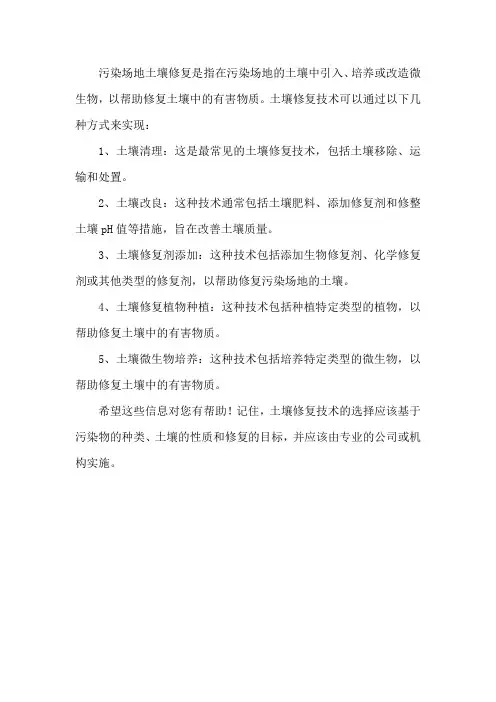 污染场地土壤修复是指在污染场地的土壤中引入、培养或改造微生物，以帮助修复土壤中的有害物质。土壤修复技术可以通过以下几种方式来实现：

1、土壤清理：这是最常见的土壤修复技术，包括土壤移除、运输和处置。

2、土壤改良：这种技术通常包括土壤肥料、添加修复剂和修整土壤 pH 值等措施，旨在改善土壤质量。

3、土壤修复剂添加：这种技术包括添加生物修复剂、化学修复剂或其他类型的修复剂，以帮助修复污染场地的土壤。

4、土壤修复植物种植：这种技术包括种植特定类型的植物，以帮助修复土壤中的有害物质。

5、土壤微生物培养：这种技术包括培养特定类型的微生物，以帮助修复土壤中的有害物质。

希望这些信息对您有帮助！记住，土壤修复技术的选择应该基于污染物的种类、土壤的性质和修复的目标，并应该由专业的公司或机构实施。